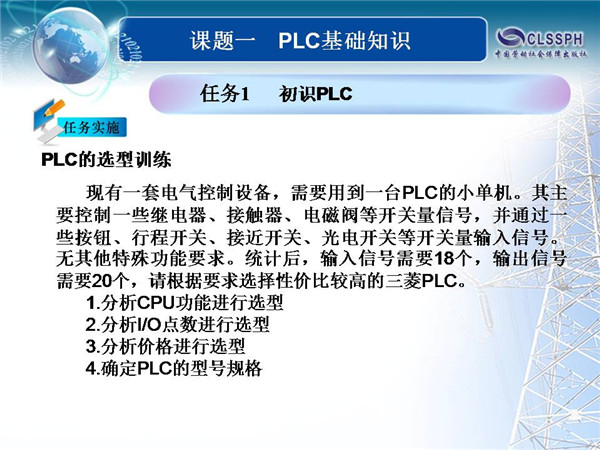 课题一　PLC基础知识

CLSSPH
中国劳动社会保障出版社

任务1　初识PLC

任务实施

PLC的选型训练

现有一套电气控制设备，需要用到一台PLC的小单机。其主要控制一些继电器、接触器、电磁阀等开关量信号，并通过一些按钮、行程开关、接近开关、光电开关等开关量输入信号。无其他特殊功能要求。统计后，输入信号需要18个，输出信号需要20个，请根据要求选择性价比较高的三菱PLC。

1.分析CPU功能进行选型
2.分析I/O点数进行选型
3.分析价格进行选型
4.确定PLC的型号规格